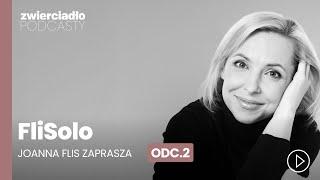 zwierciadło
PODCASTY

FliSolo
JOANNA FLIS ZAPRASZA
ODC.2